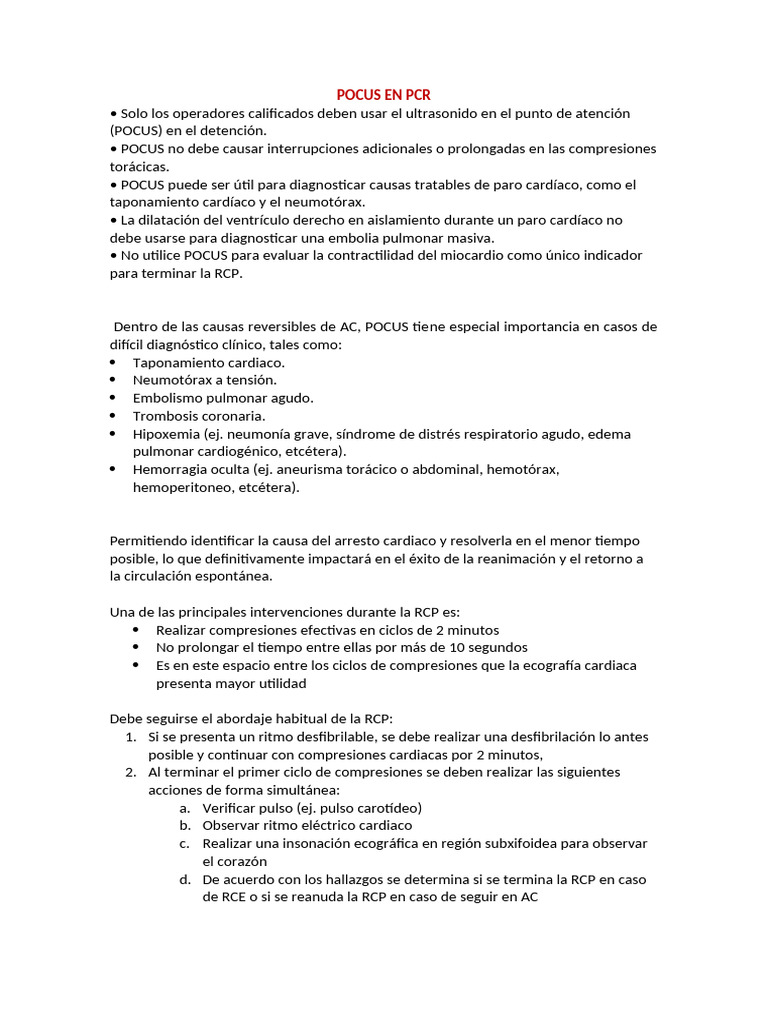 POCUS EN PCR

• Solo los operadores calificados deben usar el ultrasonido en el punto de atención (POCUS) en el detención.
• POCUS no debe causar interrupciones adicionales o prolongadas en las compresiones torácicas.
• POCUS puede ser útil para diagnosticar causas tratables de paro cardíaco, como el taponamiento cardíaco y el neumotórax.
• La dilatación del ventrículo derecho en aislamiento durante un paro cardíaco no debe usarse para diagnosticar una embolia pulmonar masiva.
• No utilice POCUS para evaluar la contractilidad del miocardio como único indicador para terminar la RCP.

Dentro de las causas reversibles de AC, POCUS tiene especial importancia en casos de difícil diagnóstico clínico, tales como:
• Taponamiento cardiaco.
• Neumotórax a tensión.
• Embolismo pulmonar agudo.
• Trombosis coronaria.
• Hipoxemia (ej. neumonía grave, síndrome de distrés respiratorio agudo, edema pulmonar cardiogénico, etcétera).
• Hemorragia oculta (ej. aneurisma torácico o abdominal, hemotórax, hemoperitoneo, etcétera).

Permitiendo identificar la causa del arresto cardiaco y resolverla en el menor tiempo posible, lo que definitivamente impactará en el éxito de la reanimación y el retorno a la circulación espontánea.

Una de las principales intervenciones durante la RCP es:
• Realizar compresiones efectivas en ciclos de 2 minutos
• No prolongar el tiempo entre ellas por más de 10 segundos
• Es en este espacio entre los ciclos de compresiones que la ecografía cardiaca presenta mayor utilidad

Debe seguirse el abordaje habitual de la RCP:
1. Si se presenta un ritmo desfibrilable, se debe realizar una desfibrilación lo antes posible y continuar con compresiones cardiacas por 2 minutos,
2. Al terminar el primer ciclo de compresiones se deben realizar las siguientes acciones de forma simultánea:
a. Verificar pulso (ej. pulso carotídeo)
b. Observar ritmo eléctrico cardiaco
c. Realizar una insonación ecográfica en región subxifoidea para observar el corazón
d. De acuerdo con los hallazgos se determina si se termina la RCP en caso de RCE o si se reanuda la RCP en caso de seguir en AC